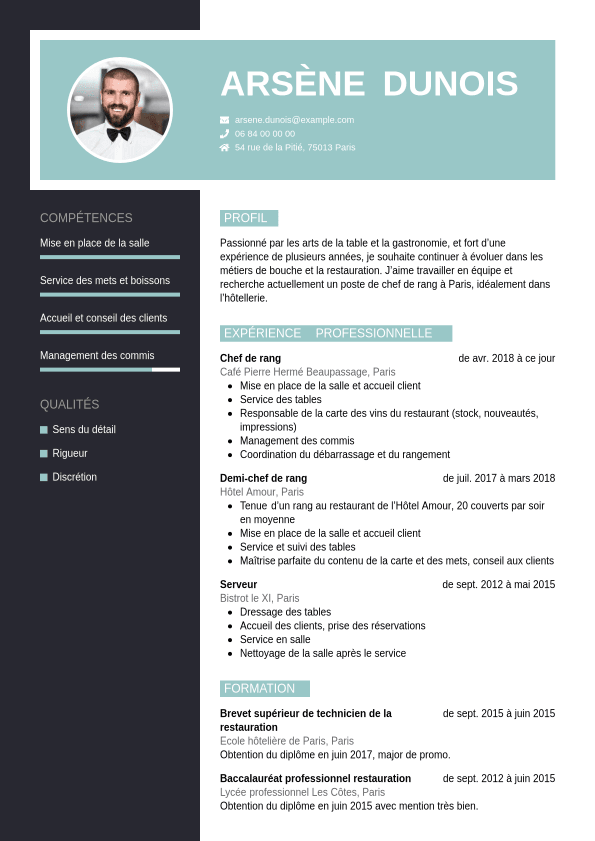 ARSÈNE DUNOIS

arsene.dunois@example.com
06 84 00 00 00
54 rue de la Pitié, 75013 Paris

COMPÉTENCES

Mise en place de la salle

Service des mets et boissons

Accueil et conseil des clients

Management des commis

QUALITÉS

Sens du détail

Rigueur

Discrétion

PROFIL

Passionné par les arts de la table et la gastronomie, et fort d'une expérience de plusieurs années, je souhaite continuer à évoluer dans les métiers de bouche et la restauration. J'aime travailler en équipe et recherche actuellement un poste de chef de rang à Paris, idéalement dans l'hôtellerie.

EXPÉRIENCE PROFESSIONNELLE

Chef de rang
de avr. 2018 à ce jour
Café Pierre Hermé Beaupassage, Paris
- Mise en place de la salle et accueil client
- Service des tables
- Responsable de la carte des vins du restaurant (stock, nouveautés, impressions)
- Management des commis
- Coordination du débarrassage et du rangement

Demi-chef de rang
de juil. 2017 à mars 2018
Hôtel Amour, Paris
- Tenue d'un rang au restaurant de l'Hôtel Amour, 20 couverts par soir en moyenne
- Mise en place de la salle et accueil client
- Service et suivi des tables
- Maîtrise parfaite du contenu de la carte et des mets, conseil aux clients

Serveur
de sept. 2012 à mai 2015
Bistrot le XI, Paris
- Dressage des tables
- Accueil des clients, prise des réservations
- Service en salle
- Nettoyage de la salle après le service

FORMATION

Brevet supérieur de technicien de la restauration
de sept. 2015 à juin 2015
Ecole hôtelière de Paris, Paris
Obtention du diplôme en juin 2017, major de promo.

Baccalauréat professionnel restauration
de sept. 2012 à juin 2015
Lycée professionnel Les Côtes, Paris
Obtention du diplôme en juin 2015 avec mention très bien.